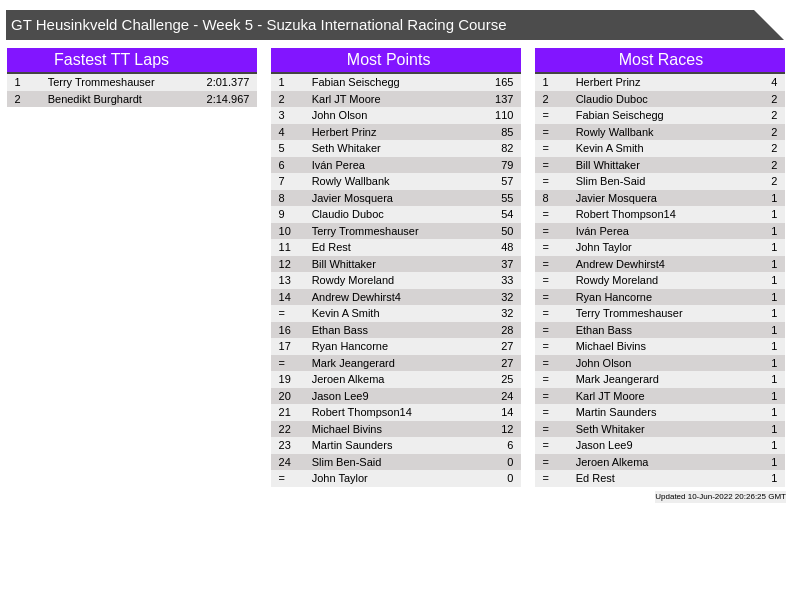 GT Heusinkveld Challenge - Week 5 - Suzuka International Racing Course

Fastest TT Laps

| 1 | Terry Trommeshauser | 2:01.377 |
|---|---|---|
| 2 | Benedikt Burghardt | 2:14.967 |

Most Points

| 1 | Fabian Seischegg | 165 |
|---|---|---|
| 2 | Karl JT Moore | 137 |
| 3 | John Olson | 110 |
| 4 | Herbert Prinz | 85 |
| 5 | Seth Whitaker | 82 |
| 6 | Iván Perea | 79 |
| 7 | Rowly Wallbank | 57 |
| 8 | Javier Mosquera | 55 |
| 9 | Claudio Duboc | 54 |
| 10 | Terry Trommeshauser | 50 |
| 11 | Ed Rest | 48 |
| 12 | Bill Whittaker | 37 |
| 13 | Rowdy Moreland | 33 |
| 14 | Andrew Dewhirst4 | 32 |
| = | Kevin A Smith | 32 |
| 16 | Ethan Bass | 28 |
| 17 | Ryan Hancorne | 27 |
| = | Mark Jeangerard | 27 |
| 19 | Jeroen Alkema | 25 |
| 20 | Jason Lee9 | 24 |
| 21 | Robert Thompson14 | 14 |
| 22 | Michael Bivins | 12 |
| 23 | Martin Saunders | 6 |
| 24 | Slim Ben-Said | 0 |
| = | John Taylor | 0 |

Most Races

| 1 | Herbert Prinz | 4 |
|---|---|---|
| 2 | Claudio Duboc | 2 |
| = | Fabian Seischegg | 2 |
| = | Rowly Wallbank | 2 |
| = | Kevin A Smith | 2 |
| = | Bill Whittaker | 2 |
| = | Slim Ben-Said | 2 |
| 8 | Javier Mosquera | 1 |
| = | Robert Thompson14 | 1 |
| = | Iván Perea | 1 |
| = | John Taylor | 1 |
| = | Andrew Dewhirst4 | 1 |
| = | Rowdy Moreland | 1 |
| = | Ryan Hancorne | 1 |
| = | Terry Trommeshauser | 1 |
| = | Ethan Bass | 1 |
| = | Michael Bivins | 1 |
| = | John Olson | 1 |
| = | Mark Jeangerard | 1 |
| = | Karl JT Moore | 1 |
| = | Martin Saunders | 1 |
| = | Seth Whitaker | 1 |
| = | Jason Lee9 | 1 |
| = | Jeroen Alkema | 1 |
| = | Ed Rest | 1 |

Updated 10-Jun-2022 20:26:25 GMT